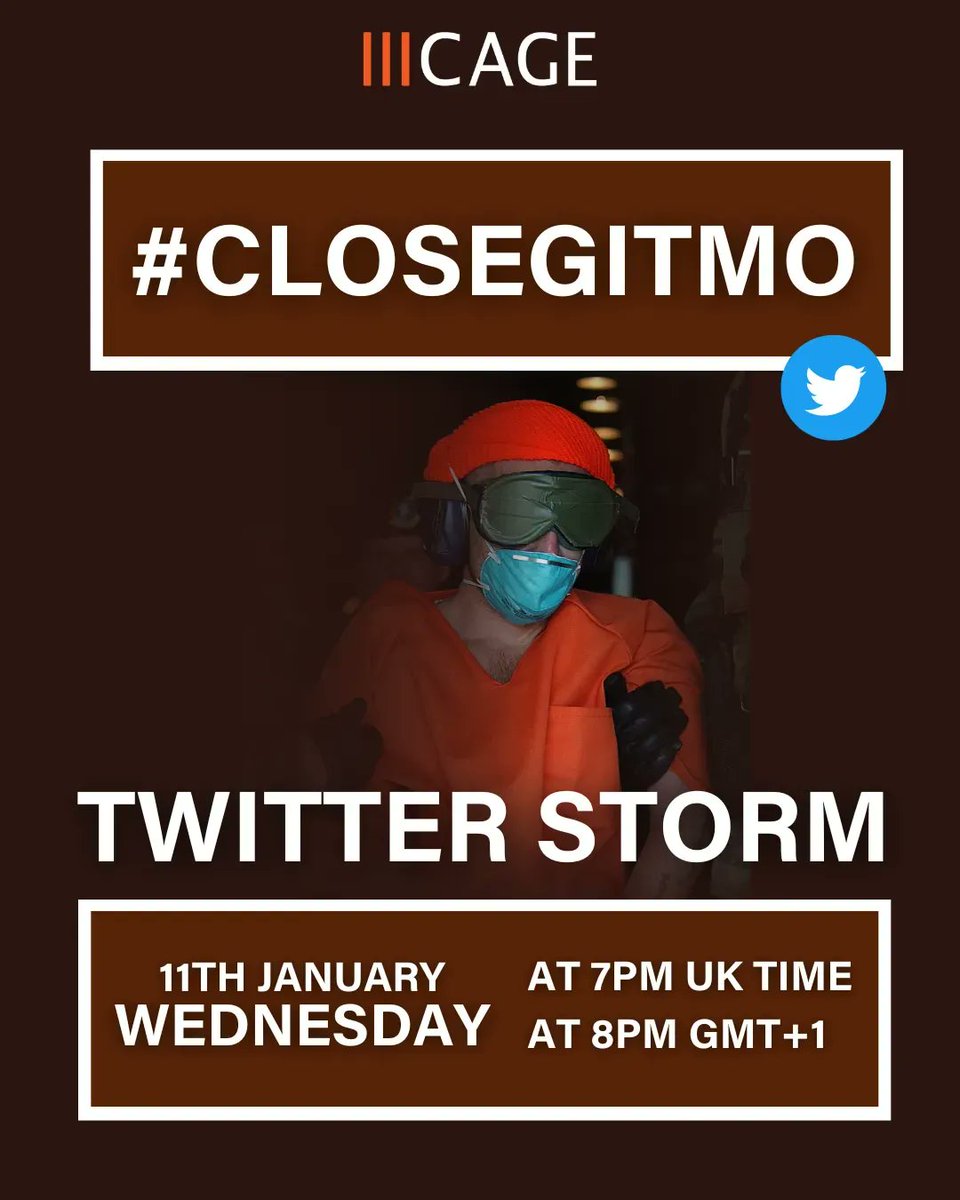 CAGE

#CLOSEGITMO

TWITTER STORM

11TH JANUARY
WEDNESDAY

AT 7PM UK TIME
AT 8PM GMT+1